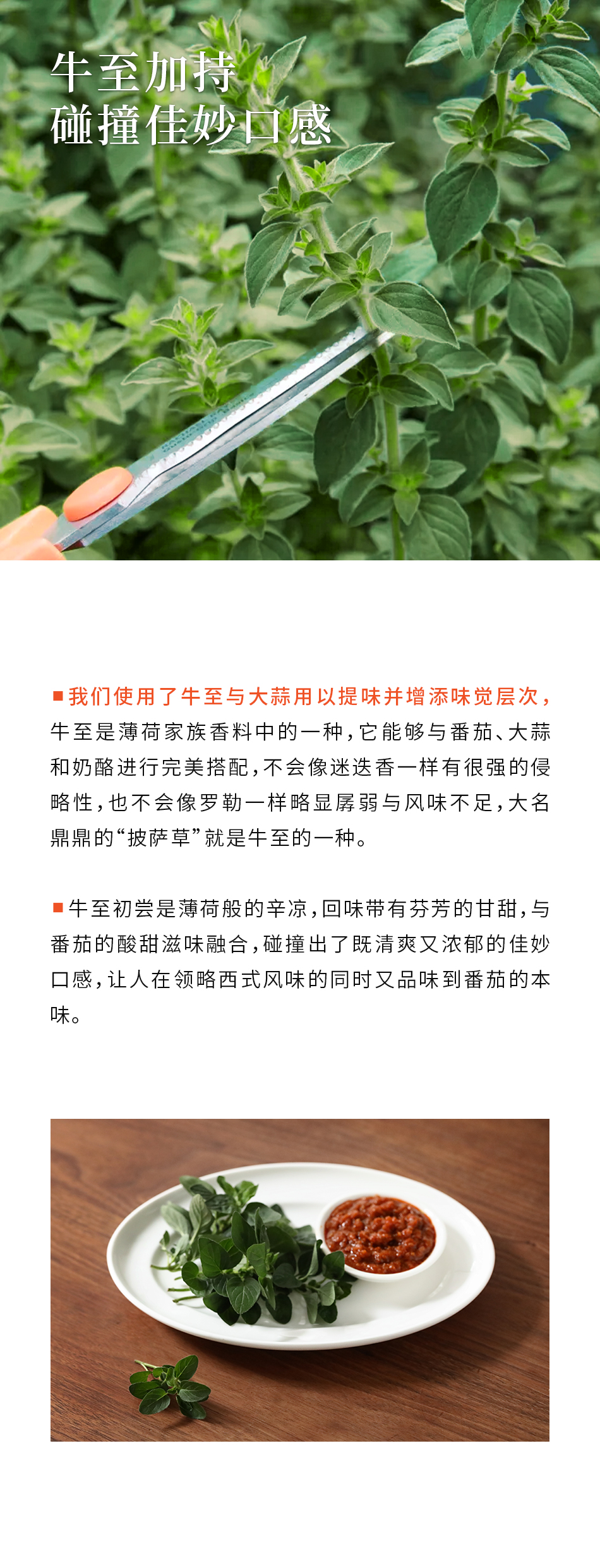 牛至加持
碰撞佳妙口感

■我们使用了牛至与大蒜用以提味并增添味觉层次，牛至是薄荷家族香料中的一种，它能够与番茄、大蒜和奶酪进行完美搭配，不会像迷迭香一样有很强的侵略性，也不会像罗勒一样略显孱弱与风味不足，大名鼎鼎的“披萨草”就是牛至的一种。

■牛至初尝是薄荷般的辛凉，回味带有芬芳的甘甜，与番茄的酸甜滋味融合，碰撞出了既清爽又浓郁的佳妙口感，让人在领略西式风味的同时又品味到番茄的本味。